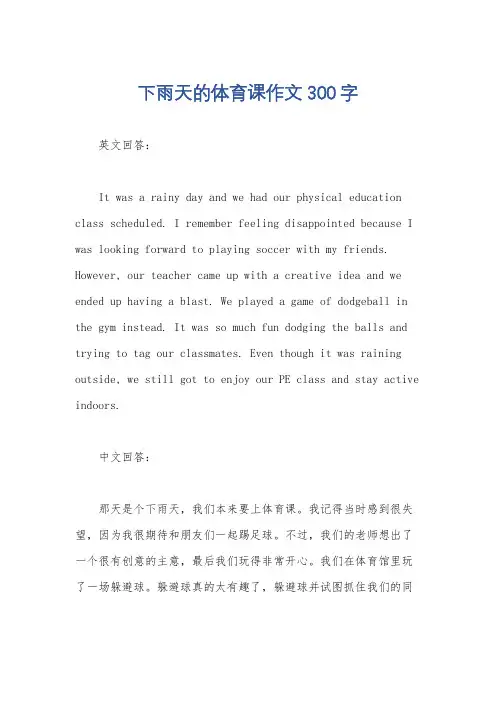 下雨天的体育课作文300字

英文回答：

It was a rainy day and we had our physical education class scheduled. I remember feeling disappointed because I was looking forward to playing soccer with my friends. However, our teacher came up with a creative idea and we ended up having a blast. We played a game of dodgeball in the gym instead. It was so much fun dodging the balls and trying to tag our classmates. Even though it was raining outside, we still got to enjoy our PE class and stay active indoors.

中文回答：

那天是个下雨天，我们本来要上体育课。我记得当时感到很失望，因为我很期待和朋友们一起踢足球。不过，我们的老师想出了一个很有创意的主意，最后我们玩得非常开心。我们在体育馆里玩了一场躲避球。躲避球真的太有趣了，躲避球并试图抓住我们的同